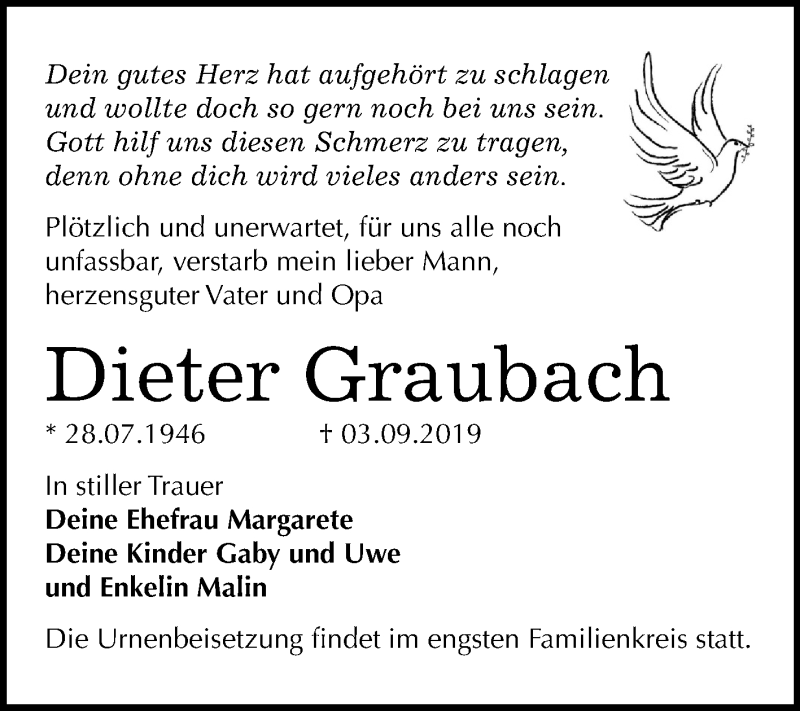 Dein gutes Herz hat aufgehört zu schlagen
und wollte doch so gern noch bei uns sein.
Gott hilf uns diesen Schmerz zu tragen,
denn ohne dich wird vieles anders sein.

Plötzlich und unerwartet, für uns alle noch unfassbar, verstarb mein lieber Mann, herzensguter Vater und Opa

Dieter Graubach

* 28.07.1946 † 03.09.2019

In stiller Trauer
Deine Ehefrau Margarete
Deine Kinder Gaby und Uwe
und Enkelin Malin

Die Urnenbeisetzung findet im engsten Familienkreis statt.